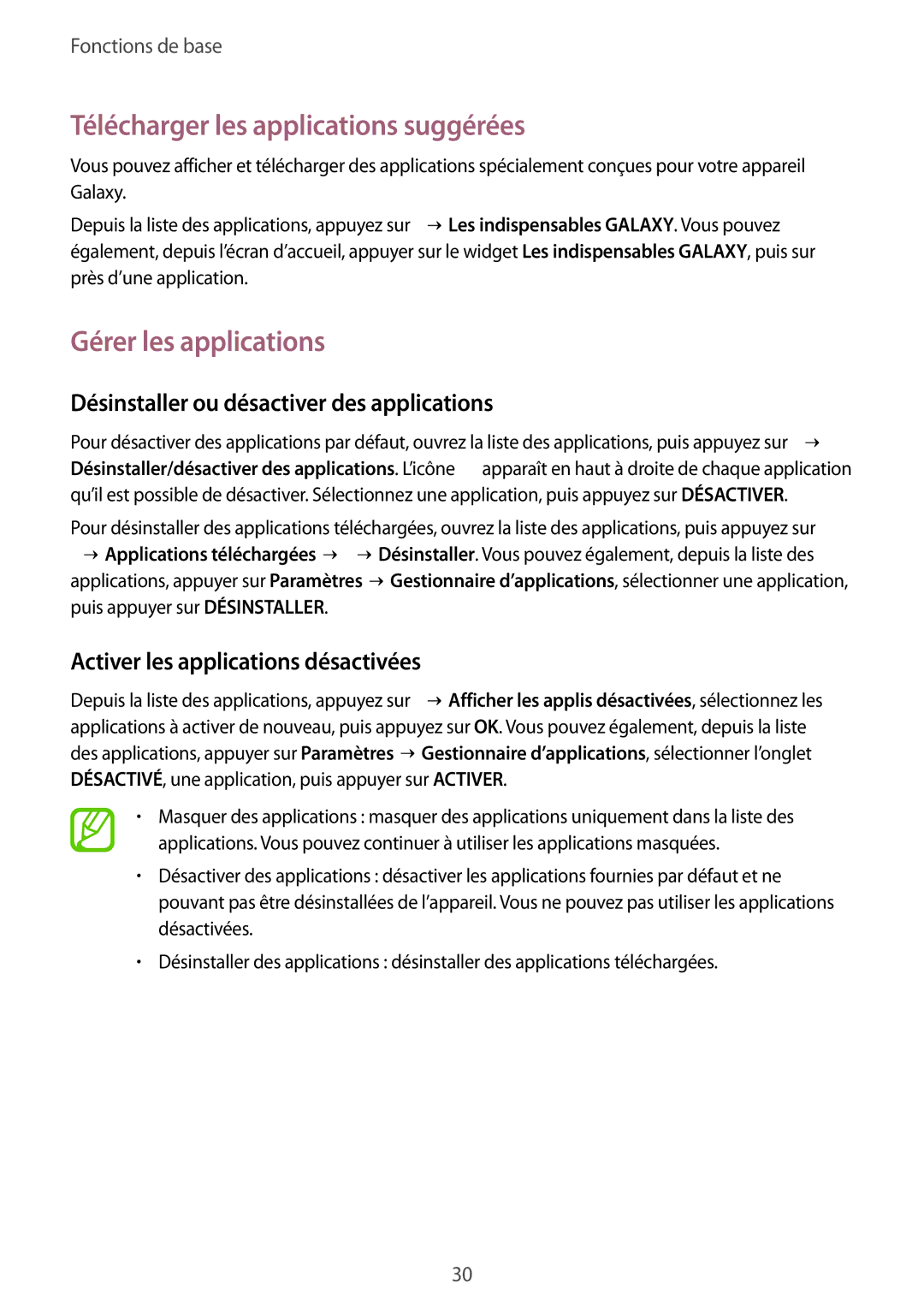 Fonctions de base

Télécharger les applications suggérées

Vous pouvez afficher et télécharger des applications spécialement conçues pour votre appareil Galaxy.

Depuis la liste des applications, appuyez sur → Les indispensables GALAXY. Vous pouvez également, depuis l'écran d'accueil, appuyer sur le widget Les indispensables GALAXY, puis sur près d'une application.

Gérer les applications

Désinstaller ou désactiver des applications

Pour désactiver des applications par défaut, ouvrez la liste des applications, puis appuyez sur → Désinstaller/désactiver des applications. L'icône apparaît en haut à droite de chaque application qu'il est possible de désactiver. Sélectionnez une application, puis appuyez sur DÉSACTIVER.

Pour désinstaller des applications téléchargées, ouvrez la liste des applications, puis appuyez sur → Applications téléchargées → → Désinstaller. Vous pouvez également, depuis la liste des applications, appuyer sur Paramètres → Gestionnaire d'applications, sélectionner une application, puis appuyer sur DÉSINSTALLER.

Activer les applications désactivées

Depuis la liste des applications, appuyez sur → Afficher les applis désactivées, sélectionnez les applications à activer de nouveau, puis appuyez sur OK. Vous pouvez également, depuis la liste des applications, appuyer sur Paramètres → Gestionnaire d'applications, sélectionner l'onglet DÉSACTIVÉ, une application, puis appuyer sur ACTIVER.

• Masquer des applications : masquer des applications uniquement dans la liste des applications. Vous pouvez continuer à utiliser les applications masquées.

• Désactiver des applications : désactiver les applications fournies par défaut et ne pouvant pas être désinstallées de l'appareil. Vous ne pouvez pas utiliser les applications désactivées.

• Désinstaller des applications : désinstaller des applications téléchargées.

30